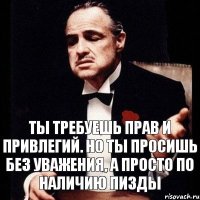 ТЫ ТРЕБУЕШЬ ПРАВ И ПРИВЛЕГИЙ. НО ТЫ ПРОСИШЬ БЕЗ УВАЖЕНИЯ, А ПРОСТО ПО НАЛИЧИЮ ПИЗДЫ

risovach.ru